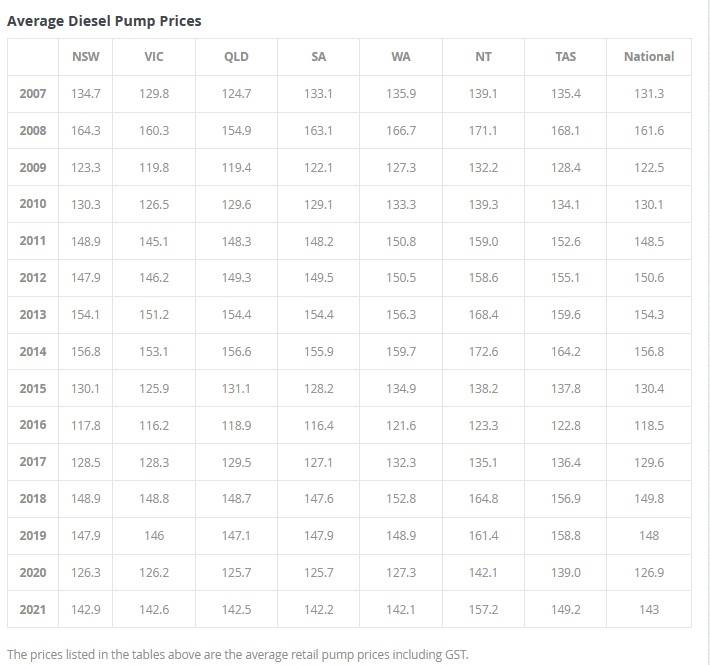 Average Diesel Pump Prices

| | NSW | VIC | QLD | SA | WA | NT | TAS | National |
|---|---|---|---|---|---|---|---|---|
| 2007 | 134.7 | 129.8 | 124.7 | 133.1 | 135.9 | 139.1 | 135.4 | 131.3 |
| 2008 | 164.3 | 160.3 | 154.9 | 163.1 | 166.7 | 171.1 | 168.1 | 161.6 |
| 2009 | 123.3 | 119.8 | 119.4 | 122.1 | 127.3 | 132.2 | 128.4 | 122.5 |
| 2010 | 130.3 | 126.5 | 129.6 | 129.1 | 133.3 | 139.3 | 134.1 | 130.1 |
| 2011 | 148.9 | 145.1 | 148.3 | 148.2 | 150.8 | 159.0 | 152.6 | 148.5 |
| 2012 | 147.9 | 146.2 | 149.3 | 149.5 | 150.5 | 158.6 | 155.1 | 150.6 |
| 2013 | 154.1 | 151.2 | 154.4 | 154.4 | 156.3 | 168.4 | 159.6 | 154.3 |
| 2014 | 156.8 | 153.1 | 156.6 | 155.9 | 159.7 | 172.6 | 164.2 | 156.8 |
| 2015 | 130.1 | 125.9 | 131.1 | 128.2 | 134.9 | 138.2 | 137.8 | 130.4 |
| 2016 | 117.8 | 116.2 | 118.9 | 116.4 | 121.6 | 123.3 | 122.8 | 118.5 |
| 2017 | 128.5 | 128.3 | 129.5 | 127.1 | 132.3 | 135.1 | 136.4 | 129.6 |
| 2018 | 148.9 | 148.8 | 148.7 | 147.6 | 152.8 | 164.8 | 156.9 | 149.8 |
| 2019 | 147.9 | 146 | 147.1 | 147.9 | 148.9 | 161.4 | 158.8 | 148 |
| 2020 | 126.3 | 126.2 | 125.7 | 125.7 | 127.3 | 142.1 | 139.0 | 126.9 |
| 2021 | 142.9 | 142.6 | 142.5 | 142.2 | 142.1 | 157.2 | 149.2 | 143 |

The prices listed in the tables above are the average retail pump prices including GST.